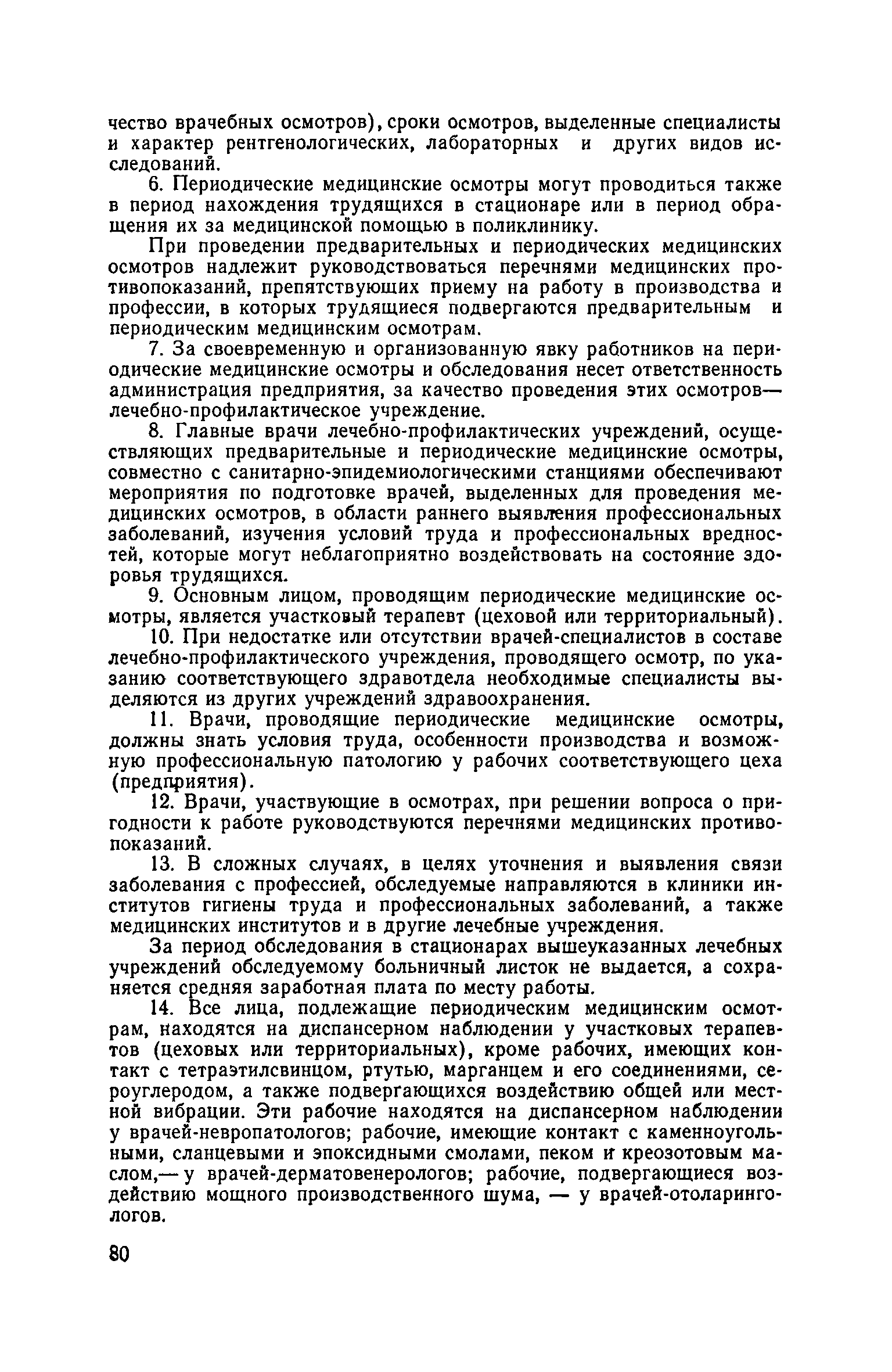 чество врачебных осмотров), сроки осмотров, выделенные специалисты и характер рентгенологических, лабораторных и других видов исследований.

6. Периодические медицинские осмотры могут проводиться также в период нахождения трудящихся в стационаре или в период обращения их за медицинской помощью в поликлинику.

При проведении предварительных и периодических медицинских осмотров надлежит руководствоваться перечнями медицинских противопоказаний, препятствующих приему на работу в производства и профессии, в которых трудящиеся подвергаются предварительным и периодическим медицинским осмотрам.

7. За своевременную и организованную явку работников на периодические медицинские осмотры и обследования несет ответственность администрация предприятия, за качество проведения этих осмотров— лечебно-профилактическое учреждение.

8. Главные врачи лечебно-профилактических учреждений, осуществляющих предварительные и периодические медицинские осмотры, совместно с санитарно-эпидемиологическими станциями обеспечивают мероприятия по подготовке врачей, выделенных для проведения медицинских осмотров, в области раннего выявления профессиональных заболеваний, изучения условий труда и профессиональных вредностей, которые могут неблагоприятно воздействовать на состояние здоровья трудящихся.

9. Основным лицом, проводящим периодические медицинские осмотры, является участковый терапевт (цеховой или территориальный).

10. При недостатке или отсутствии врачей-специалистов в составе лечебно-профилактического учреждения, проводящего осмотр, по указанию соответствующего здравотдела необходимые специалисты выделяются из других учреждений здравоохранения.

11. Врачи, проводящие периодические медицинские осмотры, должны знать условия труда, особенности производства и возможную профессиональную патологию у рабочих соответствующего цеха (предприятия).

12. Врачи, участвующие в осмотрах, при решении вопроса о пригодности к работе руководствуются перечнями медицинских противопоказаний.

13. В сложных случаях, в целях уточнения и выявления связи заболевания с профессией, обследуемые направляются в клиники институтов гигиены труда и профессиональных заболеваний, а также медицинских институтов и в другие лечебные учреждения.

За период обследования в стационарах вышеуказанных лечебных учреждений обследуемому больничный листок не выдается, а сохраняется средняя заработная плата по месту работы.

14. Все лица, подлежащие периодическим медицинским осмотрам, находятся на диспансерном наблюдении у участковых терапевтов (цеховых или территориальных), кроме рабочих, имеющих контакт с тетраэтилсвинцом, ртутью, марганцем и его соединениями, сероуглеродом, а также подвергающихся воздействию общей или местной вибрации. Эти рабочие находятся на диспансерном наблюдении у врачей-невропатологов; рабочие, имеющие контакт с каменноугольными, сланцевыми и эпоксидными смолами, пеком и креозотовым маслом,— у врачей-дерматовенерологов; рабочие, подвергающиеся воздействию мощного производственного шума, — у врачей-отоларингологов.

80